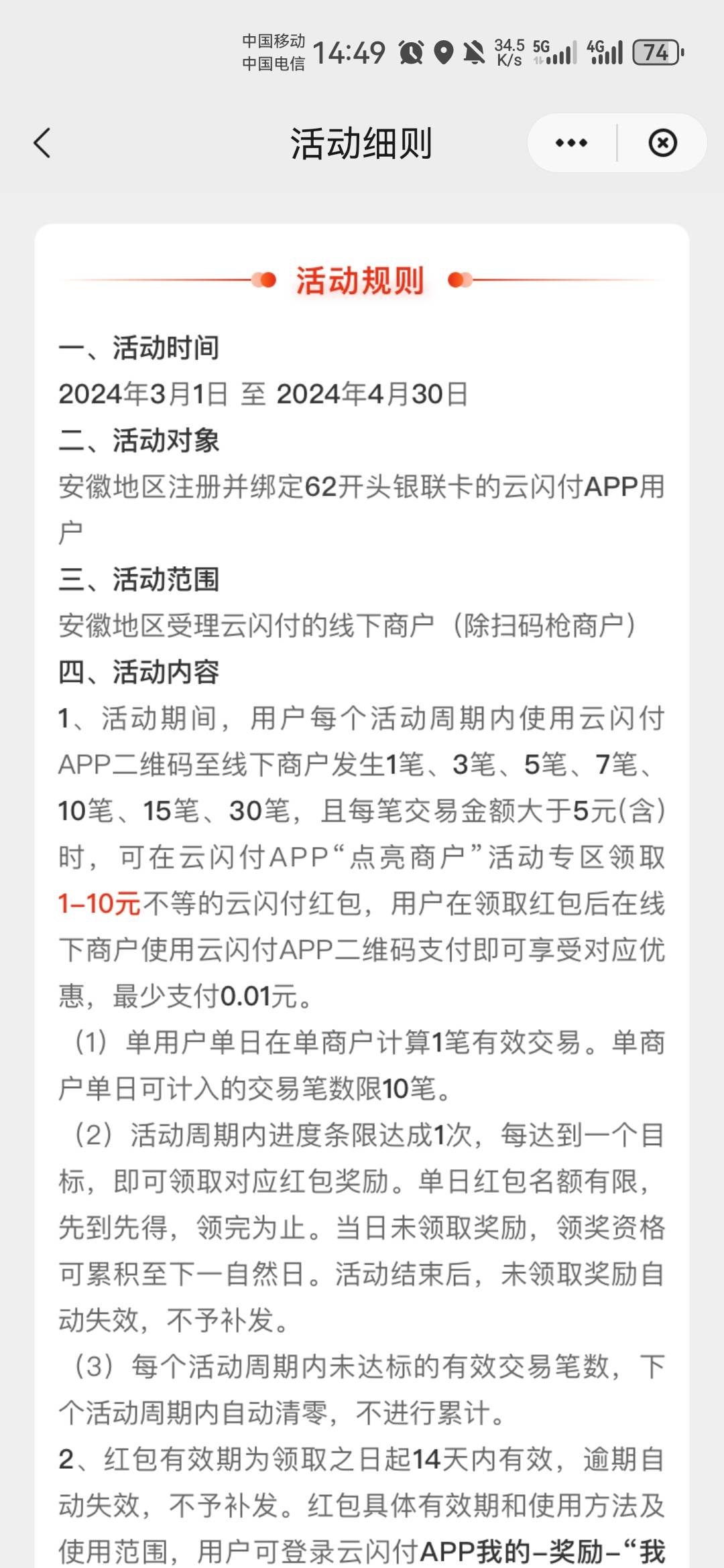 中国移动
中国电信 14:49 34.5 K/s 5G 4G 74

活动细则

活动规则

一、活动时间
2024年3月1日 至 2024年4月30日
二、活动对象
安徽地区注册并绑定62开头银联卡的云闪付APP用户
三、活动范围
安徽地区受理云闪付的线下商户（除扫码枪商户）
四、活动内容
1、活动期间，用户每个活动周期内使用云闪付APP二维码至线下商户发生1笔、3笔、5笔、7笔、10笔、15笔、30笔，且每笔交易金额大于5元(含)时，可在云闪付APP“点亮商户”活动专区领取1-10元不等的云闪付红包，用户在领取红包后在线下商户使用云闪付APP二维码支付即可享受对应优惠，最少支付0.01元。
（1）单用户单日在单商户计算1笔有效交易。单商户单日可计入的交易笔数限10笔。
（2）活动周期内进度条限达成1次，每达到一个目标，即可领取对应红包奖励。单日红包名额有限，先到先得，领完为止。当日未领取奖励，领奖资格可累积至下一自然日。活动结束后，未领取奖励自动失效，不予补发。
（3）每个活动周期内未达标的有效交易笔数，下个活动周期内自动清零，不进行累计。
2、红包有效期为领取之日起14天内有效，逾期自动失效，不予补发。红包具体有效期和使用方法及使用范围，用户可登录云闪付APP我的-奖励-“我